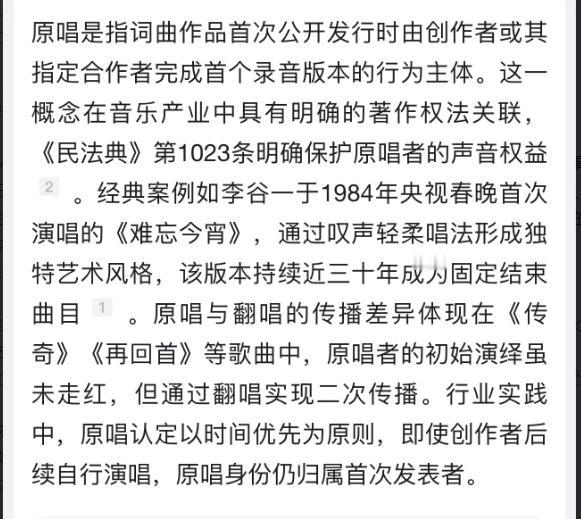 原唱是指词曲作品首次公开发行时由创作者或其指定合作者完成首个录音版本的行为主体。这一概念在音乐产业中具有明确的著作权法关联，《民法典》第1023条明确保护原唱者的声音权益 2 。经典案例如李谷一于1984年央视春晚首次演唱的《难忘今宵》，通过叹声轻柔唱法形成独特艺术风格，该版本持续近三十年成为固定结束曲目 1 。原唱与翻唱的传播差异体现在《传奇》《再回首》等歌曲中，原唱者的初始演绎虽未走红，但通过翻唱实现二次传播。行业实践中，原唱认定以时间优先为原则，即使创作者后续自行演唱，原唱身份仍归属首次发表者。